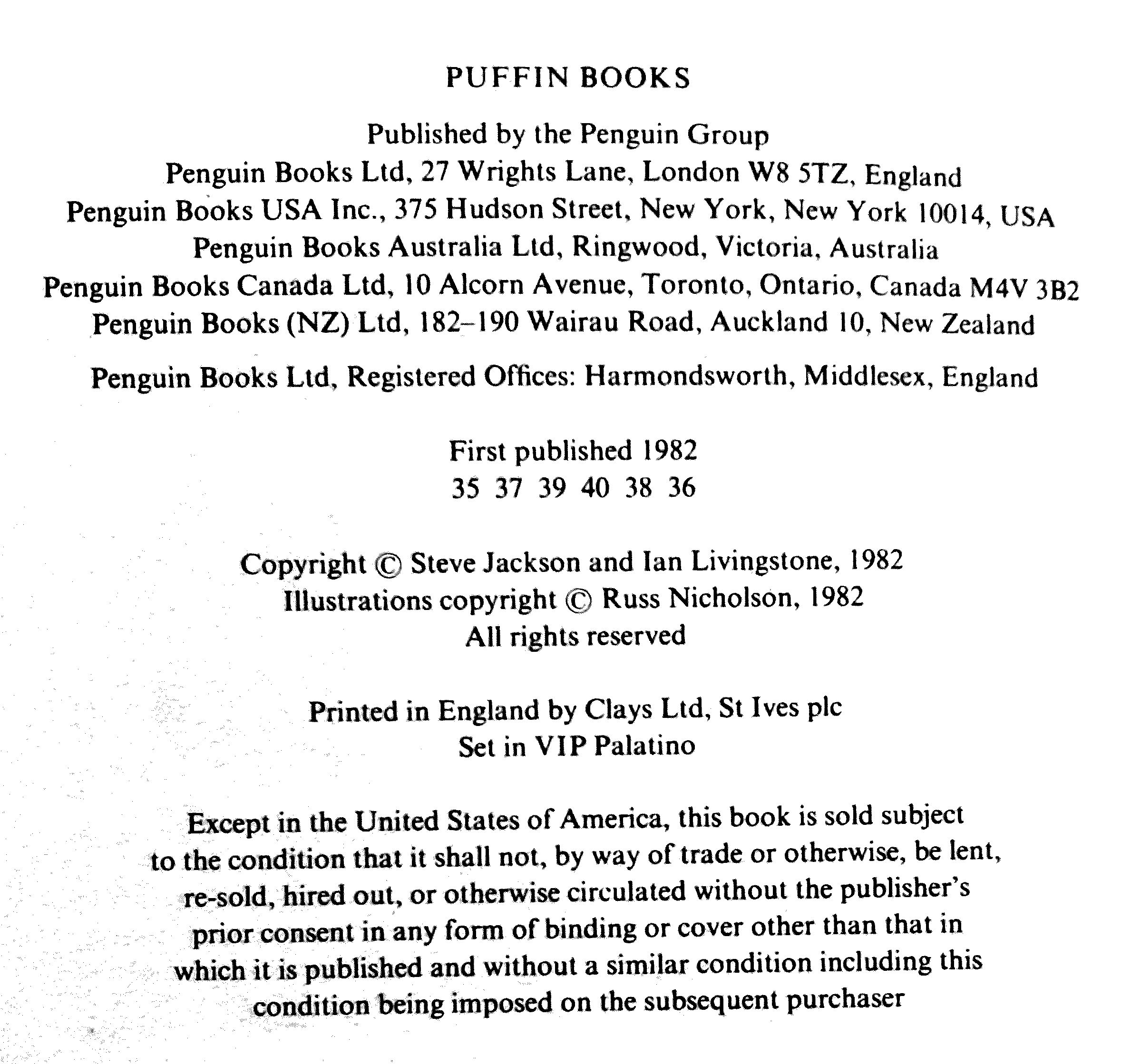 PUFFIN BOOKS

Published by the Penguin Group
Penguin Books Ltd, 27 Wrights Lane, London W8 5TZ, England
Penguin Books USA Inc., 375 Hudson Street, New York, New York 10014, USA
Penguin Books Australia Ltd, Ringwood, Victoria, Australia
Penguin Books Canada Ltd, 10 Alcorn Avenue, Toronto, Ontario, Canada M4V 3B2
Penguin Books (NZ) Ltd, 182–190 Wairau Road, Auckland 10, New Zealand

Penguin Books Ltd, Registered Offices: Harmondsworth, Middlesex, England

First published 1982
35 37 39 40 38 36

Copyright © Steve Jackson and Ian Livingstone, 1982
Illustrations copyright © Russ Nicholson, 1982
All rights reserved

Printed in England by Clays Ltd, St Ives plc
Set in VIP Palatino

Except in the United States of America, this book is sold subject to the condition that it shall not, by way of trade or otherwise, be lent, re-sold, hired out, or otherwise circulated without the publisher's prior consent in any form of binding or cover other than that in which it is published and without a similar condition including this condition being imposed on the subsequent purchaser